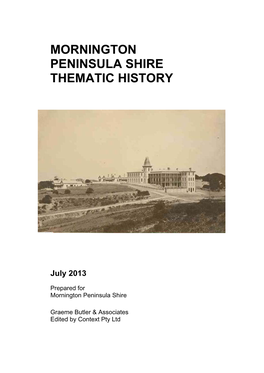 MORNINGTON PENINSULA SHIRE THEMATIC HISTORY

July 2013

Prepared for
Mornington Peninsula Shire

Graeme Butler & Associates
Edited by Context Pty Ltd